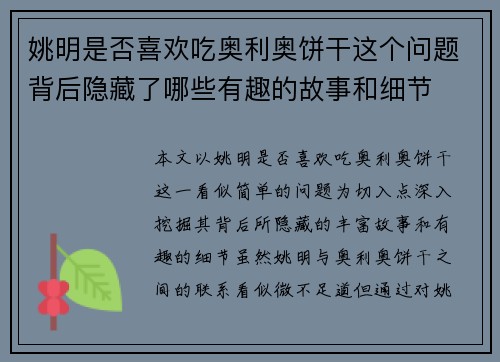 姚明是否喜欢吃奥利奥饼干这个问题背后隐藏了哪些有趣的故事和细节

本文以姚明是否喜欢吃奥利奥饼干这一看似简单的问题为切入点深入挖掘其背后所隐藏的丰富故事和有趣的细节虽然姚明与奥利奥饼干之间的联系看似微不足道但通过对姚